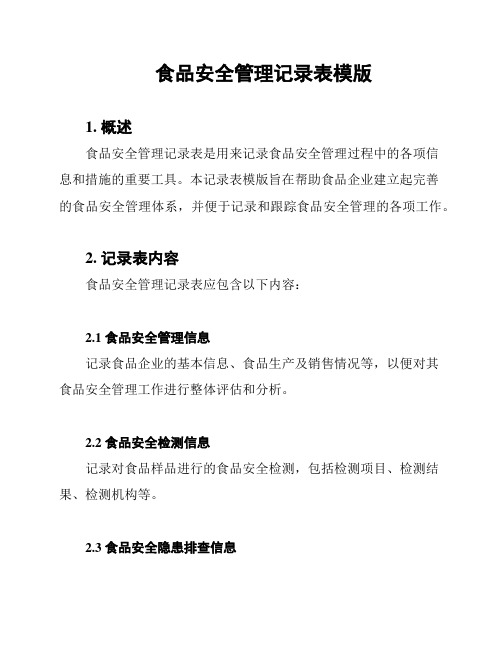 食品安全管理记录表模版

1. 概述

食品安全管理记录表是用来记录食品安全管理过程中的各项信息和措施的重要工具。本记录表模版旨在帮助食品企业建立起完善的食品安全管理体系，并便于记录和跟踪食品安全管理的各项工作。

2. 记录表内容

食品安全管理记录表应包含以下内容：

2.1 食品安全管理信息

记录食品企业的基本信息、食品生产及销售情况等，以便对其食品安全管理工作进行整体评估和分析。

2.2 食品安全检测信息

记录对食品样品进行的食品安全检测，包括检测项目、检测结果、检测机构等。

2.3 食品安全隐患排查信息